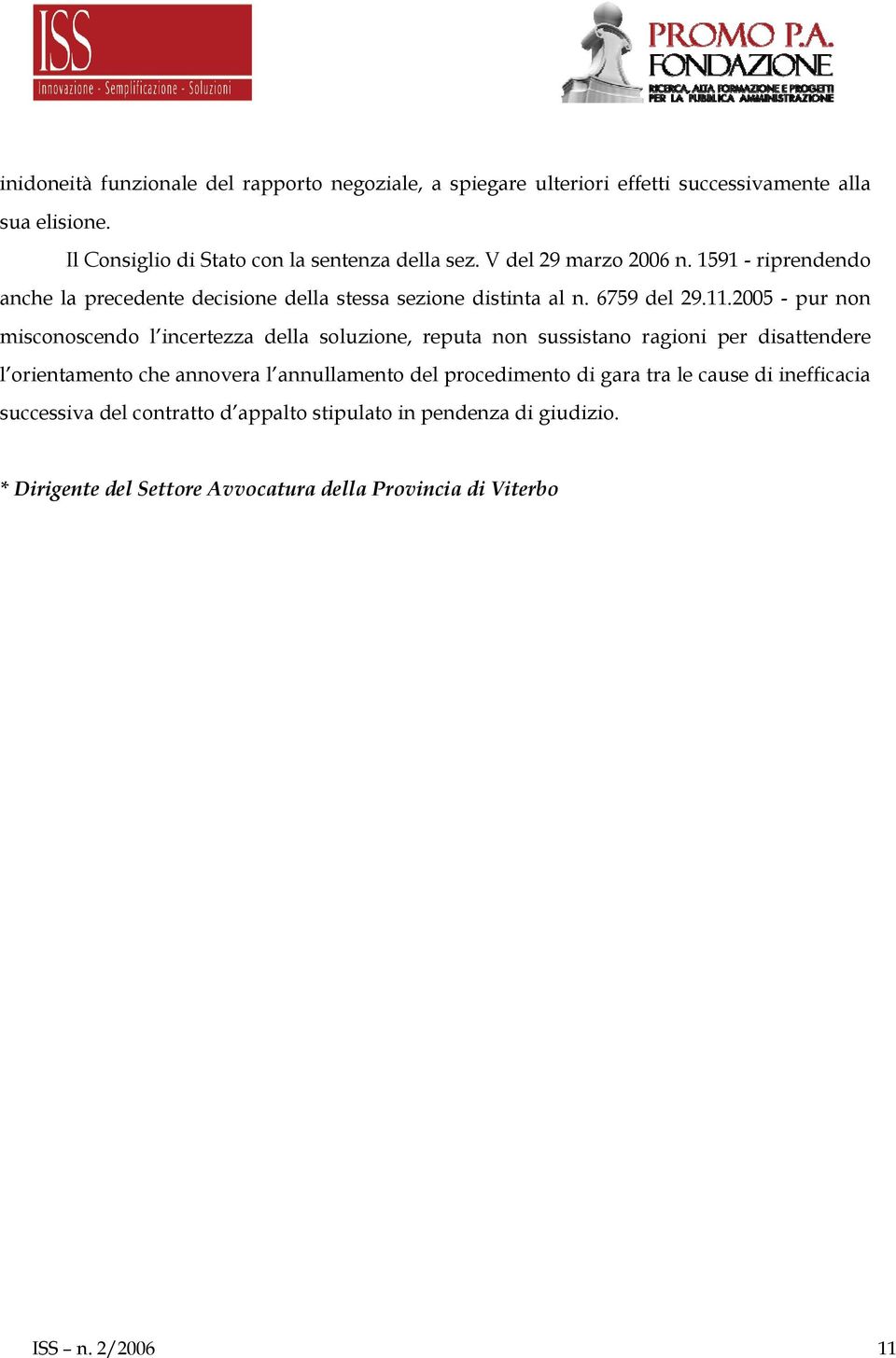 ISS
Innovazione - Semplificazione - Soluzioni

PROMO P.A.
FONDAZIONE
RICERCA, ALTA FORMAZIONE E PROGETTI PER LA PUBBLICA AMMINISTRAZIONE

inidoneità funzionale del rapporto negoziale, a spiegare ulteriori effetti successivamente alla sua elisione.

Il Consiglio di Stato con la sentenza della sez. V del 29 marzo 2006 n. 1591 - riprendendo anche la precedente decisione della stessa sezione distinta al n. 6759 del 29.11.2005 - pur non misconoscendo l'incertezza della soluzione, reputa non sussistano ragioni per disattendere l'orientamento che annovera l'annullamento del procedimento di gara tra le cause di inefficacia successiva del contratto d'appalto stipulato in pendenza di giudizio.

* Dirigente del Settore Avvocatura della Provincia di Viterbo

ISS – n. 2/2006

11